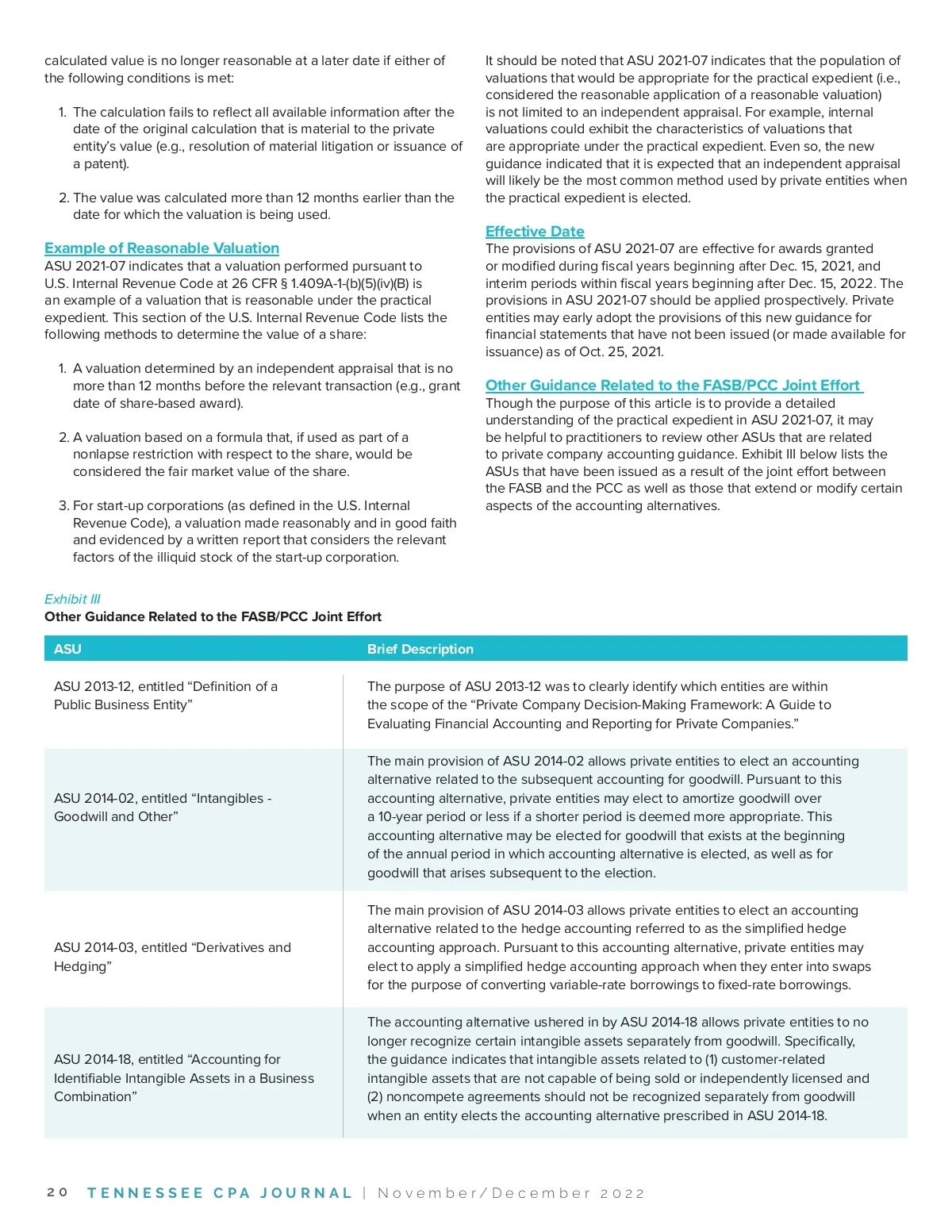 calculated value is no longer reasonable at a later date if either of the following conditions is met:

1. The calculation fails to reflect all available information after the date of the original calculation that is material to the private entity's value (e.g., resolution of material litigation or issuance of a patent).

2. The value was calculated more than 12 months earlier than the date for which the valuation is being used.

Example of Reasonable Valuation
ASU 2021-07 indicates that a valuation performed pursuant to U.S. Internal Revenue Code at 26 CFR § 1.409A-1-(b)(5)(iv)(B) is an example of a valuation that is reasonable under the practical expedient. This section of the U.S. Internal Revenue Code lists the following methods to determine the value of a share:

1. A valuation determined by an independent appraisal that is no more than 12 months before the relevant transaction (e.g., grant date of share-based award).

2. A valuation based on a formula that, if used as part of a nonlapse restriction with respect to the share, would be considered the fair market value of the share.

3. For start-up corporations (as defined in the U.S. Internal Revenue Code), a valuation made reasonably and in good faith and evidenced by a written report that considers the relevant factors of the illiquid stock of the start-up corporation.

It should be noted that ASU 2021-07 indicates that the population of valuations that would be appropriate for the practical expedient (i.e., considered the reasonable application of a reasonable valuation) is not limited to an independent appraisal. For example, internal valuations could exhibit the characteristics of valuations that are appropriate under the practical expedient. Even so, the new guidance indicated that it is expected that an independent appraisal will likely be the most common method used by private entities when the practical expedient is elected.

Effective Date
The provisions of ASU 2021-07 are effective for awards granted or modified during fiscal years beginning after Dec. 15, 2021, and interim periods within fiscal years beginning after Dec. 15, 2022. The provisions in ASU 2021-07 should be applied prospectively. Private entities may early adopt the provisions of this new guidance for financial statements that have not been issued (or made available for issuance) as of Oct. 25, 2021.

Other Guidance Related to the FASB/PCC Joint Effort
Though the purpose of this article is to provide a detailed understanding of the practical expedient in ASU 2021-07, it may be helpful to practitioners to review other ASUs that are related to private company accounting guidance. Exhibit III below lists the ASUs that have been issued as a result of the joint effort between the FASB and the PCC as well as those that extend or modify certain aspects of the accounting alternatives.

Exhibit III
Other Guidance Related to the FASB/PCC Joint Effort

| ASU | Brief Description |
|---|---|
| ASU 2013-12, entitled "Definition of a Public Business Entity" | The purpose of ASU 2013-12 was to clearly identify which entities are within the scope of the "Private Company Decision-Making Framework: A Guide to Evaluating Financial Accounting and Reporting for Private Companies." |
| ASU 2014-02, entitled "Intangibles - Goodwill and Other" | The main provision of ASU 2014-02 allows private entities to elect an accounting alternative related to the subsequent accounting for goodwill. Pursuant to this accounting alternative, private entities may elect to amortize goodwill over a 10-year period or less if a shorter period is deemed more appropriate. This accounting alternative may be elected for goodwill that exists at the beginning of the annual period in which accounting alternative is elected, as well as for goodwill that arises subsequent to the election. |
| ASU 2014-03, entitled "Derivatives and Hedging" | The main provision of ASU 2014-03 allows private entities to elect an accounting alternative related to the hedge accounting referred to as the simplified hedge accounting approach. Pursuant to this accounting alternative, private entities may elect to apply a simplified hedge accounting approach when they enter into swaps for the purpose of converting variable-rate borrowings to fixed-rate borrowings. |
| ASU 2014-18, entitled "Accounting for Identifiable Intangible Assets in a Business Combination" | The accounting alternative ushered in by ASU 2014-18 allows private entities to no longer recognize certain intangible assets separately from goodwill. Specifically, the guidance indicates that intangible assets related to (1) customer-related intangible assets that are not capable of being sold or independently licensed and (2) noncompete agreements should not be recognized separately from goodwill when an entity elects the accounting alternative prescribed in ASU 2014-18. |

20 TENNESSEE CPA JOURNAL | November/December 2022